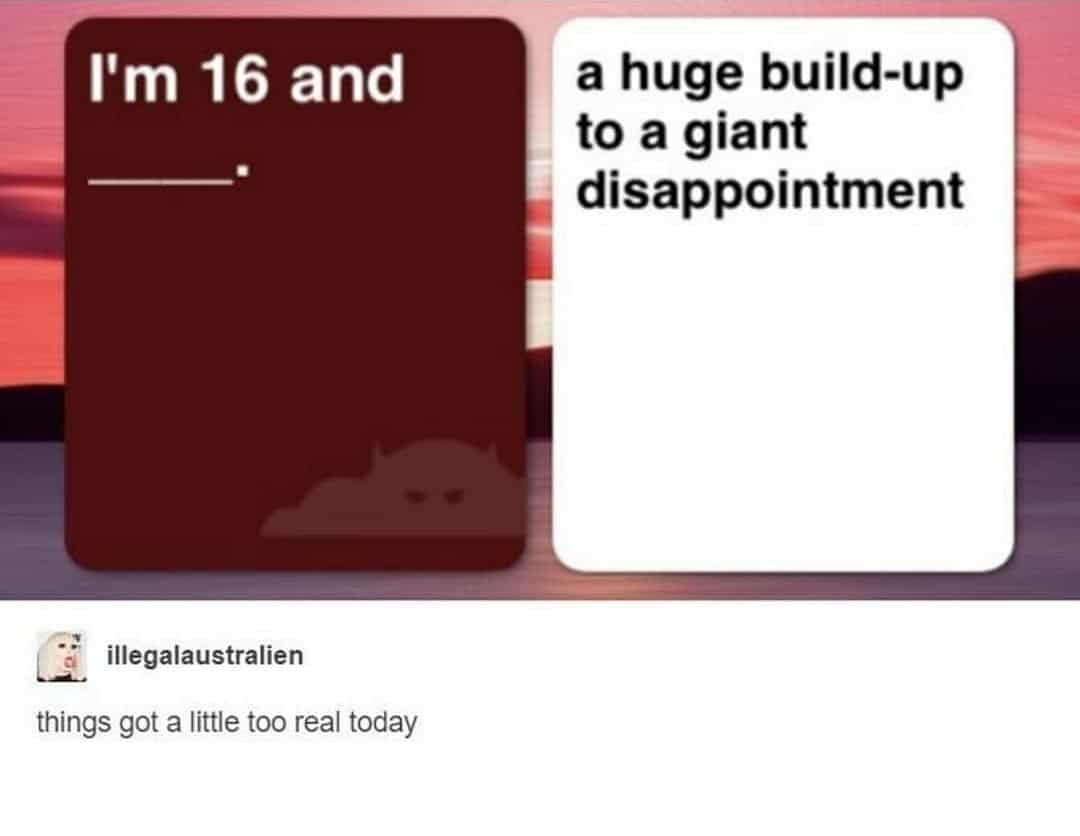 I'm 16 and _____.

a huge build-up to a giant disappointment

illegalaustralien

things got a little too real today